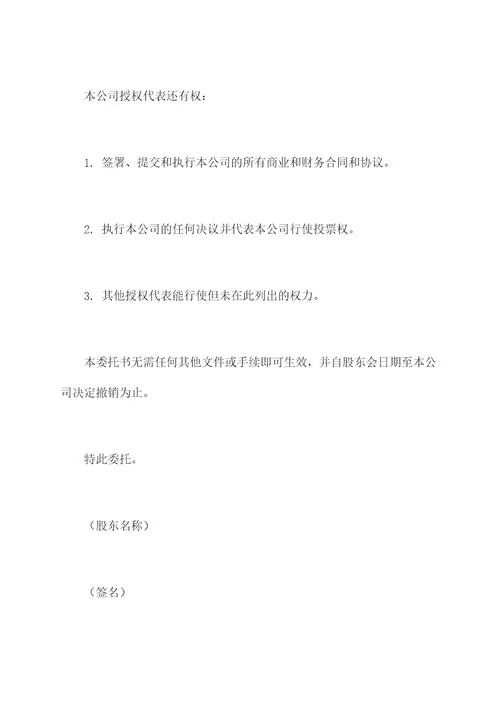 本公司授权代表还有权：

1. 签署、提交和执行本公司的所有商业和财务合同和协议。

2. 执行本公司的任何决议并代表本公司行使投票权。

3. 其他授权代表能行使但未在此列出的权力。

本委托书无需任何其他文件或手续即可生效，并自股东会日期至本公司决定撤销为止。

特此委托。

（股东名称）

（签名）